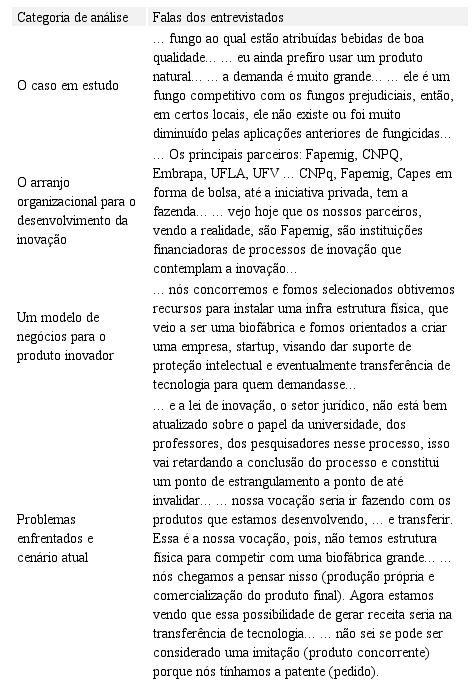 | Categoria de análise | Falas dos entrevistados |
|---|---|
| O caso em estudo | … fungo ao qual estão atribuídas bebidas de boa qualidade… … eu ainda prefiro usar um produto natural… … a demanda é muito grande… … ele é um fungo competitivo com os fungos prejudiciais, então, em certos locais, ele não existe ou foi muito diminuído pelas aplicações anteriores de fungicidas… |
| O arranjo organizacional para o desenvolvimento da inovação | … Os principais parceiros: Fapemig, CNPQ, Embrapa, UFLA, UFV … CNPq, Fapemig, Capes em forma de bolsa, até a iniciativa privada, tem a fazenda… … vejo hoje que os nossos parceiros, vendo a realidade, são Fapemig, são instituições financiadoras de processos de inovação que contemplam a inovação… |
| Um modelo de negócios para o produto inovador | … nós concorremos e fomos selecionados obtivemos recursos para instalar uma infra estrutura física, que veio a ser uma biofábrica e fomos orientados a criar uma empresa, startup, visando dar suporte de proteção intelectual e eventualmente transferência de tecnologia para quem demandasse… |
| Problemas enfrentados e cenário atual | … e a lei de inovação, o setor jurídico, não está bem atualizado sobre o papel da universidade, dos professores, dos pesquisadores nesse processo, isso vai retardando a conclusão do processo e constitui um ponto de estrangulamento a ponto de até invalidar… … nossa vocação seria ir fazendo com os produtos que estamos desenvolvendo, … e transferir. Essa é a nossa vocação, pois, não temos estrutura física para competir com uma biofábrica grande… … nós chegamos a pensar nisso (produção própria e comercialização do produto final). Agora estamos vendo que essa possibilidade de gerar receita seria na transferência de tecnologia… … não sei se pode ser considerado uma imitação (produto concorrente) porque nós tínhamos a patente (pedido). |